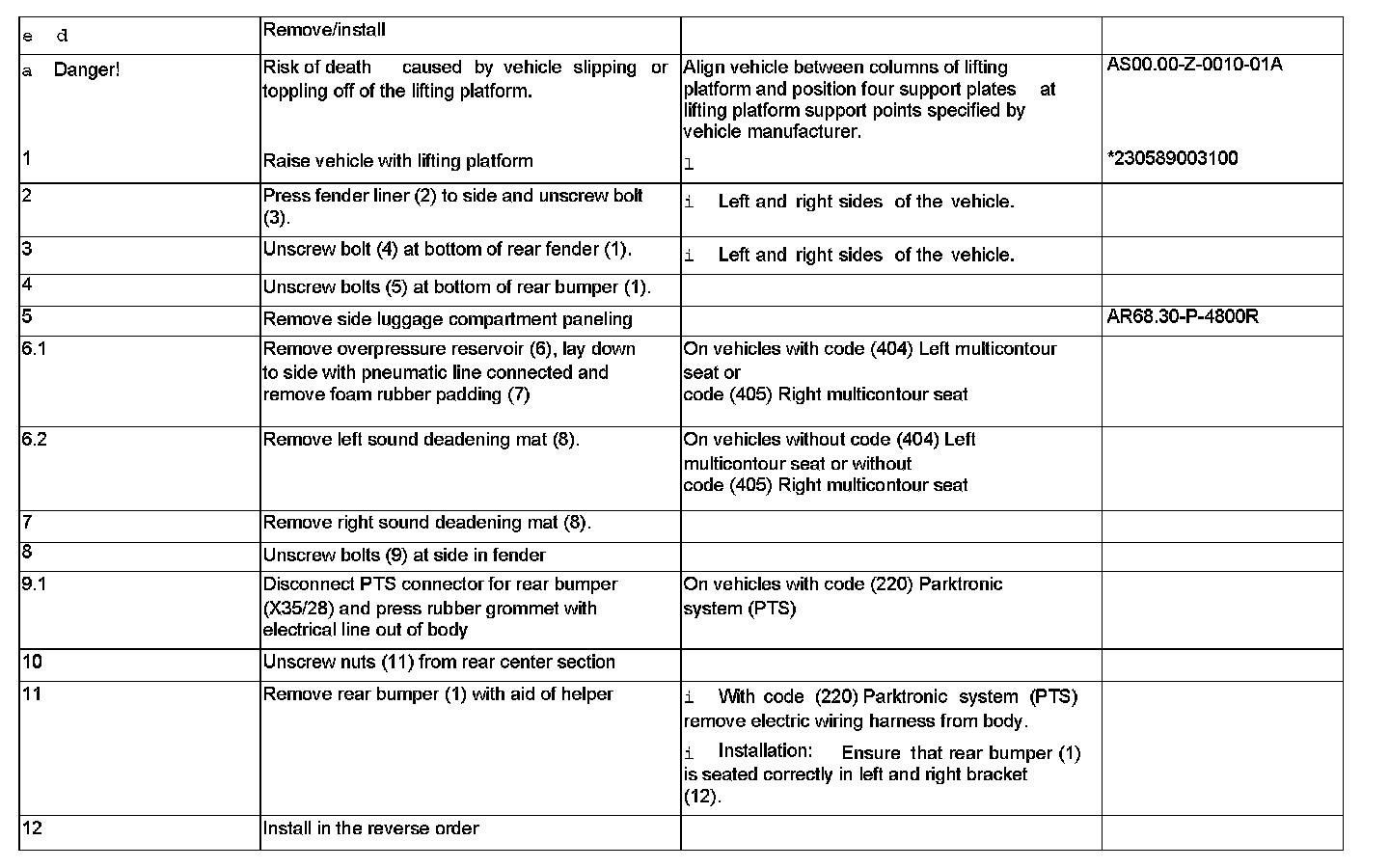 | e d | Remove/install | | |
|---|---|---|---|
| a Danger! | Risk of death caused by vehicle slipping or toppling off of the lifting platform. | Align vehicle between columns of lifting platform and position four support plates at lifting platform support points specified by vehicle manufacturer. | AS00.00-Z-0010-01A |
| 1 | Raise vehicle with lifting platform | l | *230589003100 |
| 2 | Press fender liner (2) to side and unscrew bolt (3). | i Left and right sides of the vehicle. | |
| 3 | Unscrew bolt (4) at bottom of rear fender (1). | i Left and right sides of the vehicle. | |
| 4 | Unscrew bolts (5) at bottom of rear bumper (1). | | |
| 5 | Remove side luggage compartment paneling | | AR68.30-P-4800R |
| 6.1 | Remove overpressure reservoir (6), lay down to side with pneumatic line connected and remove foam rubber padding (7) | On vehicles with code (404) Left multicontour seat or code (405) Right multicontour seat | |
| 6.2 | Remove left sound deadening mat (8). | On vehicles without code (404) Left multicontour seat or without code (405) Right multicontour seat | |
| 7 | Remove right sound deadening mat (8). | | |
| 8 | Unscrew bolts (9) at side in fender | | |
| 9.1 | Disconnect PTS connector for rear bumper (X35/28) and press rubber grommet with electrical line out of body | On vehicles with code (220) Parktronic system (PTS) | |
| 10 | Unscrew nuts (11) from rear center section | | |
| 11 | Remove rear bumper (1) with aid of helper | i With code (220) Parktronic system (PTS) remove electric wiring harness from body. i Installation: Ensure that rear bumper (1) is seated correctly in left and right bracket (12). | |
| 12 | Install in the reverse order | | |